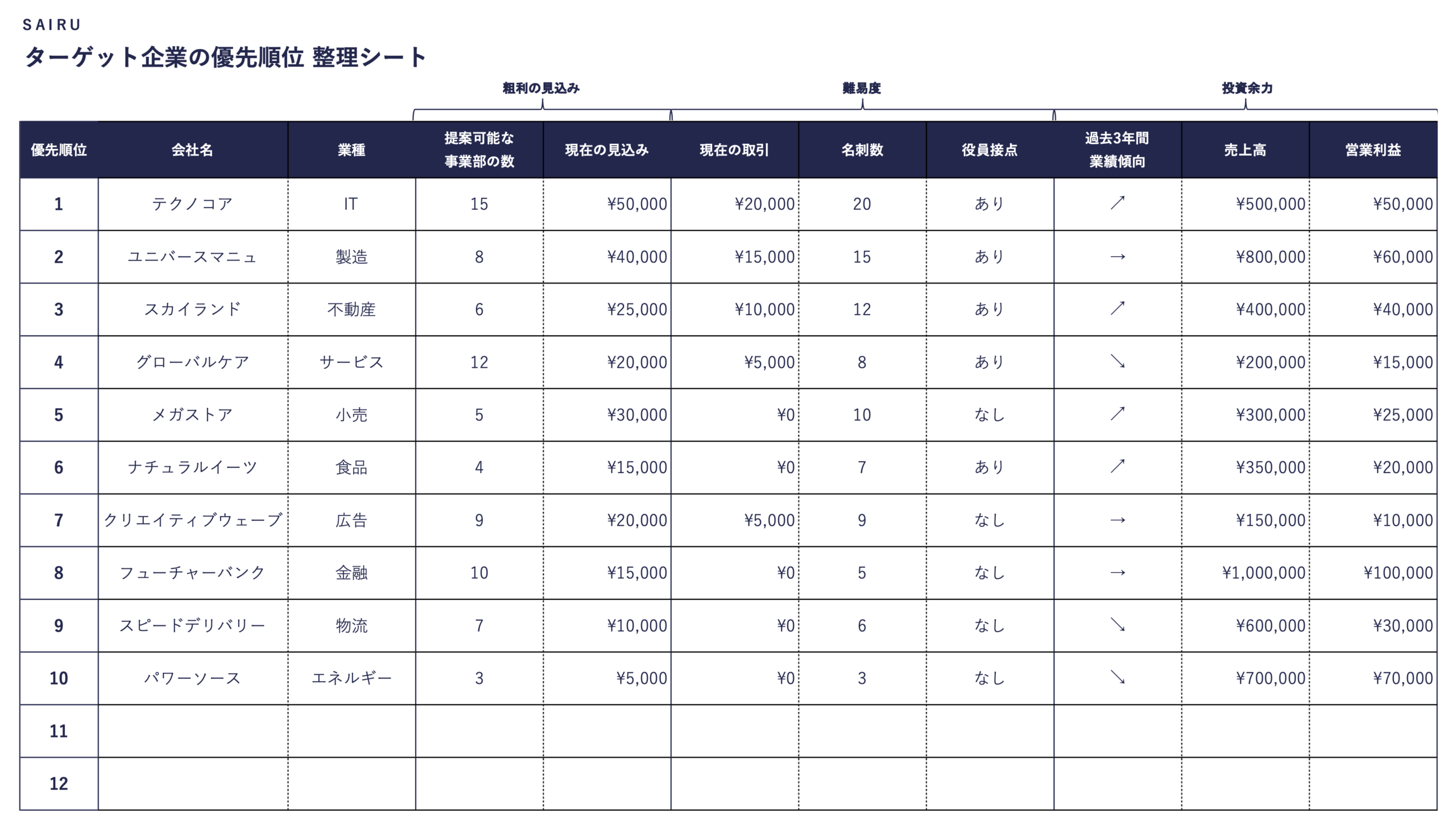 SAIRU

ターゲット企業の優先順位 整理シート

粗利の見込み 難易度 投資余力

| 優先順位 | 会社名 | 業種 | 提案可能な事業部の数 | 現在の見込み | 現在の取引 | 名刺数 | 役員接点 | 過去3年間業績傾向 | 売上高 | 営業利益 |
|---|---|---|---|---|---|---|---|---|---|---|
| 1 | テクノコア | IT | 15 | ¥50,000 | ¥20,000 | 20 | あり | ↗ | ¥500,000 | ¥50,000 |
| 2 | ユニバースマニュ | 製造 | 8 | ¥40,000 | ¥15,000 | 15 | あり | → | ¥800,000 | ¥60,000 |
| 3 | スカイランド | 不動産 | 6 | ¥25,000 | ¥10,000 | 12 | あり | ↗ | ¥400,000 | ¥40,000 |
| 4 | グローバルケア | サービス | 12 | ¥20,000 | ¥5,000 | 8 | あり | ↘ | ¥200,000 | ¥15,000 |
| 5 | メガストア | 小売 | 5 | ¥30,000 | ¥0 | 10 | なし | ↗ | ¥300,000 | ¥25,000 |
| 6 | ナチュラルイーツ | 食品 | 4 | ¥15,000 | ¥0 | 7 | あり | ↗ | ¥350,000 | ¥20,000 |
| 7 | クリエイティブウェーブ | 広告 | 9 | ¥20,000 | ¥5,000 | 9 | なし | → | ¥150,000 | ¥10,000 |
| 8 | フューチャーバンク | 金融 | 10 | ¥15,000 | ¥0 | 5 | なし | → | ¥1,000,000 | ¥100,000 |
| 9 | スピードデリバリー | 物流 | 7 | ¥10,000 | ¥0 | 6 | なし | ↘ | ¥600,000 | ¥30,000 |
| 10 | パワーソース | エネルギー | 3 | ¥5,000 | ¥0 | 3 | なし | ↘ | ¥700,000 | ¥70,000 |
| 11 | | | | | | | | | | |
| 12 | | | | | | | | | | |